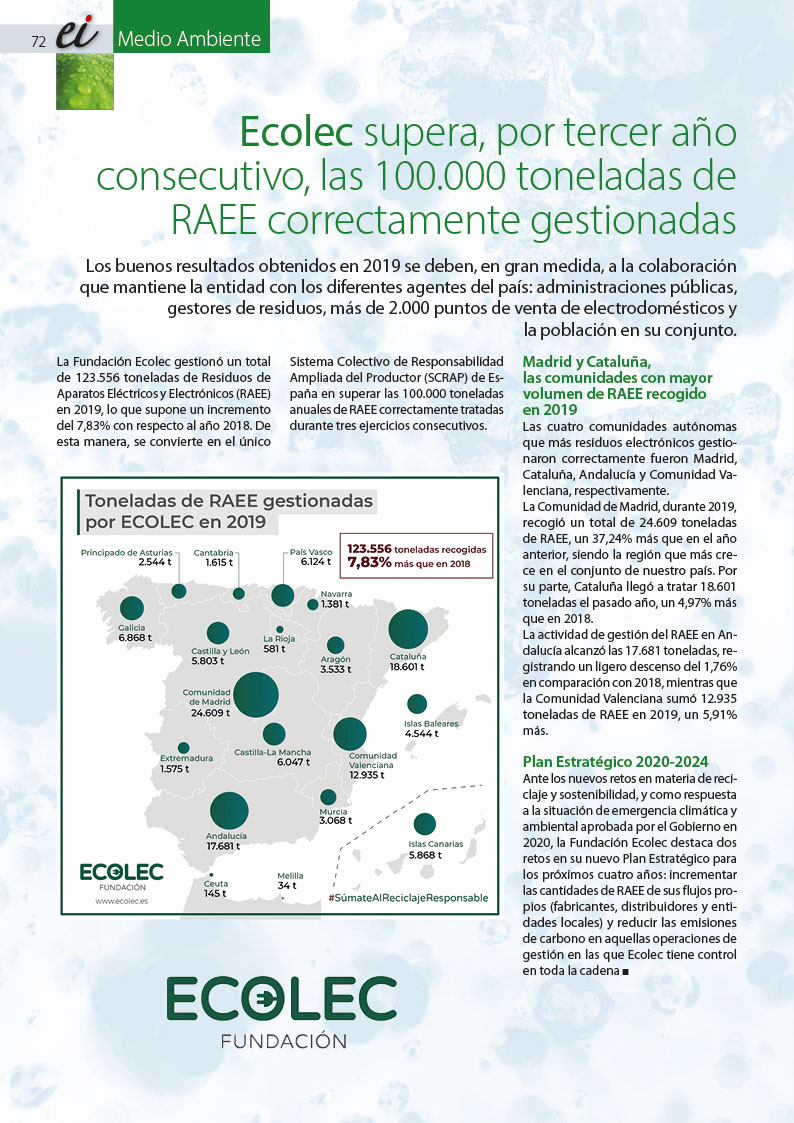 72 ei Medio Ambiente

Ecolec supera, por tercer año consecutivo, las 100.000 toneladas de RAEE correctamente gestionadas

Los buenos resultados obtenidos en 2019 se deben, en gran medida, a la colaboración que mantiene la entidad con los diferentes agentes del país: administraciones públicas, gestores de residuos, más de 2.000 puntos de venta de electrodomésticos y la población en su conjunto.

La Fundación Ecolec gestionó un total de 123.556 toneladas de Residuos de Aparatos Eléctricos y Electrónicos (RAEE) en 2019, lo que supone un incremento del 7,83% con respecto al año 2018. De esta manera, se convierte en el único Sistema Colectivo de Responsabilidad Ampliada del Productor (SCRAP) de España en superar las 100.000 toneladas anuales de RAEE correctamente tratadas durante tres ejercicios consecutivos.

Toneladas de RAEE gestionadas por ECOLEC en 2019

123.556 toneladas recogidas
7,83% más que en 2018

Principado de Asturias 2.544 t
Cantabria 1.615 t
País Vasco 6.124 t
Navarra 1.381 t
Galicia 6.868 t
Castilla y León 5.803 t
La Rioja 581 t
Aragón 3.533 t
Cataluña 18.601 t
Comunidad de Madrid 24.609 t
Islas Baleares 4.544 t
Extremadura 1.575 t
Castilla-La Mancha 6.047 t
Comunidad Valenciana 12.935 t
Murcia 3.068 t
Andalucía 17.681 t
Islas Canarias 5.868 t
Ceuta 145 t
Melilla 34 t

ECOLEC FUNDACIÓN
www.ecolec.es
#SúmateAlReciclajeResponsable

Madrid y Cataluña, las comunidades con mayor volumen de RAEE recogido en 2019
Las cuatro comunidades autónomas que más residuos electrónicos gestionaron correctamente fueron Madrid, Cataluña, Andalucía y Comunidad Valenciana, respectivamente.
La Comunidad de Madrid, durante 2019, recogió un total de 24.609 toneladas de RAEE, un 37,24% más que en el año anterior, siendo la región que más crece en el conjunto de nuestro país. Por su parte, Cataluña llegó a tratar 18.601 toneladas el pasado año, un 4,97% más que en 2018.
La actividad de gestión del RAEE en Andalucía alcanzó las 17.681 toneladas, registrando un ligero descenso del 1,76% en comparación con 2018, mientras que la Comunidad Valenciana sumó 12.935 toneladas de RAEE en 2019, un 5,91% más.

Plan Estratégico 2020-2024
Ante los nuevos retos en materia de reciclaje y sostenibilidad, y como respuesta a la situación de emergencia climática y ambiental aprobada por el Gobierno en 2020, la Fundación Ecolec destaca dos retos en su nuevo Plan Estratégico para los próximos cuatro años: incrementar las cantidades de RAEE de sus flujos propios (fabricantes, distribuidores y entidades locales) y reducir las emisiones de carbono en aquellas operaciones de gestión en las que Ecolec tiene control en toda la cadena ■

ECOLEC FUNDACIÓN